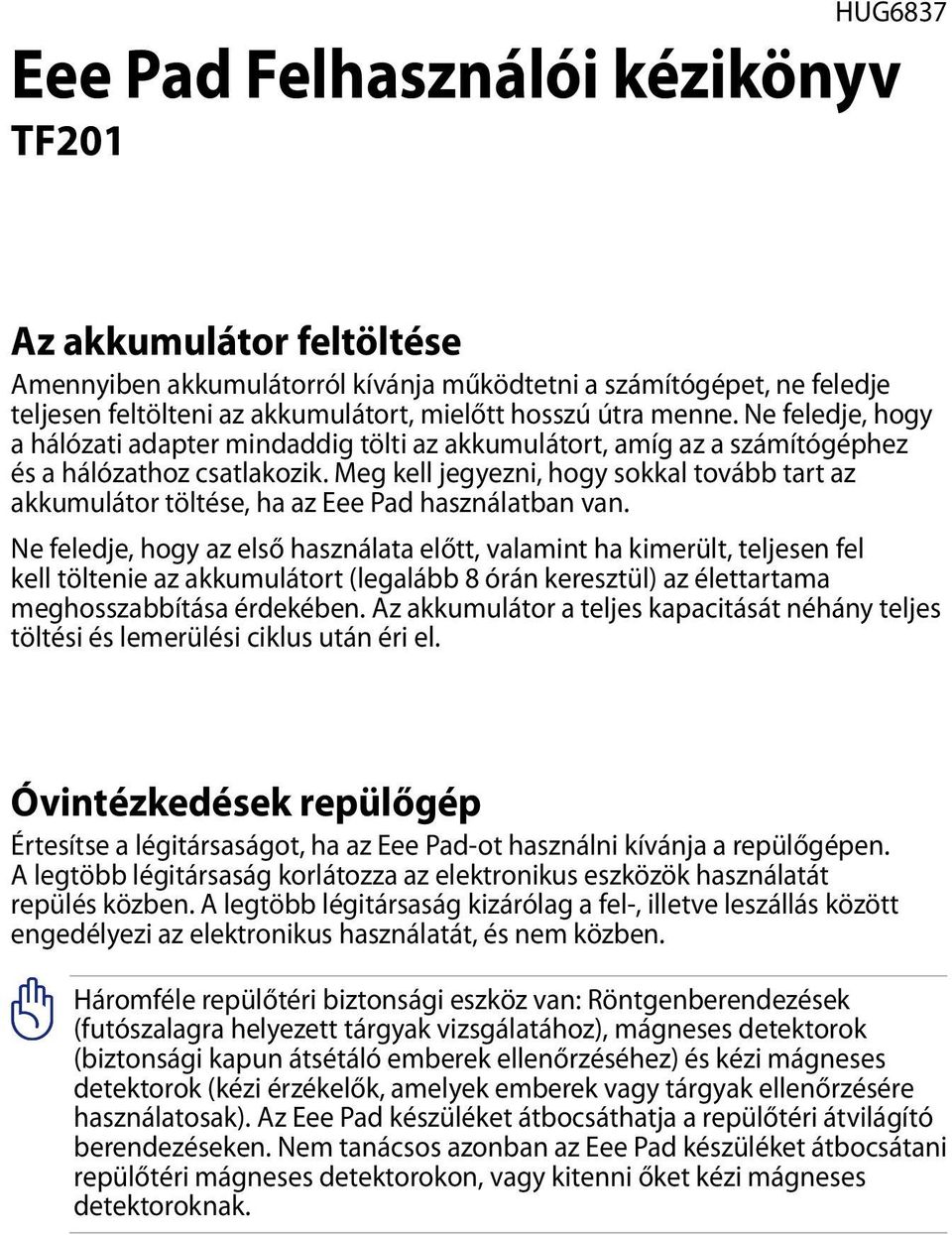 HUG6837

Eee Pad Felhasználói kézikönyv
TF201

Az akkumulátor feltöltése

Amennyiben akkumulátorról kívánja működtetni a számítógépet, ne feledje teljesen feltölteni az akkumulátort, mielőtt hosszú útra menne. Ne feledje, hogy a hálózati adapter mindaddig tölti az akkumulátort, amíg az a számítógéphez és a hálózathoz csatlakozik. Meg kell jegyezni, hogy sokkal tovább tart az akkumulátor töltése, ha az Eee Pad használatban van.

Ne feledje, hogy az első használata előtt, valamint ha kimerült, teljesen fel kell töltenie az akkumulátort (legalább 8 órán keresztül) az élettartama meghosszabbítása érdekében. Az akkumulátor a teljes kapacitását néhány teljes töltési és lemerülési ciklus után éri el.

Óvintézkedések repülőgép

Értesítse a légitársaságot, ha az Eee Pad-ot használni kívánja a repülőgépen. A legtöbb légitársaság korlátozza az elektronikus eszközök használatát repülés közben. A legtöbb légitársaság kizárólag a fel-, illetve leszállás között engedélyezi az elektronikus használatát, és nem közben.

Háromféle repülőtéri biztonsági eszköz van: Röntgenberendezések (futószalagra helyezett tárgyak vizsgálatához), mágneses detektorok (biztonsági kapun átsétáló emberek ellenőrzéséhez) és kézi mágneses detektorok (kézi érzékelők, amelyek emberek vagy tárgyak ellenőrzésére használatosak). Az Eee Pad készüléket átbocsáthatja a repülőtéri átvilágító berendezéseken. Nem tanácsos azonban az Eee Pad készüléket átbocsátani repülőtéri mágneses detektorokon, vagy kitenni őket kézi mágneses detektoroknak.